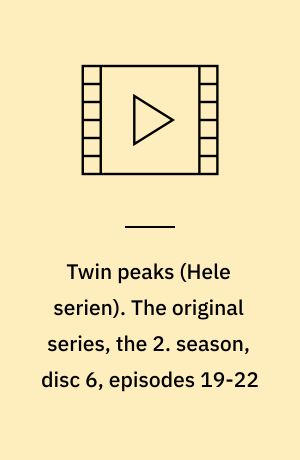 Twin peaks (Hele serien). The original series, the 2. season, disc 6, episodes 19-22